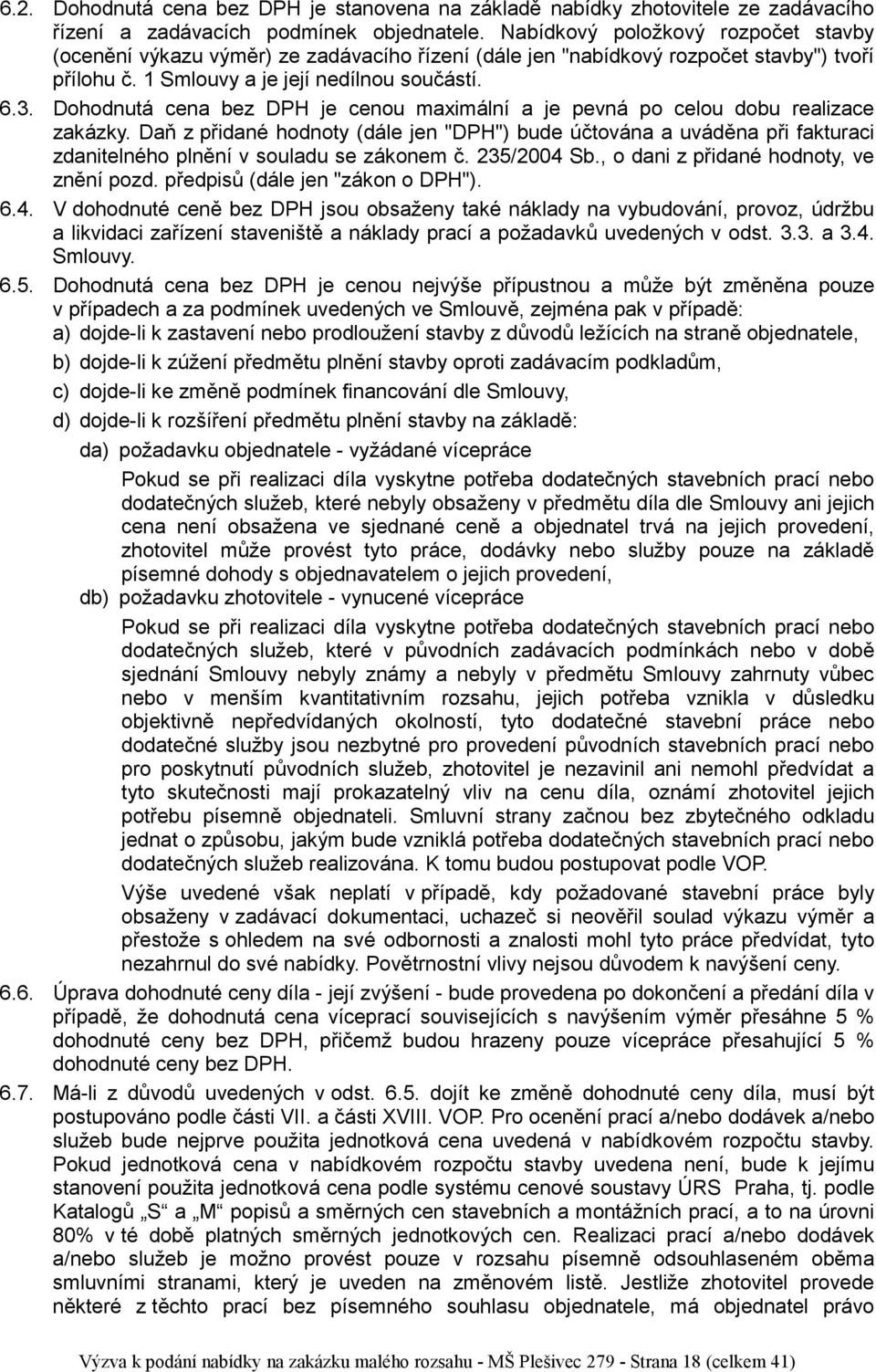 6.2. Dohodnutá cena bez DPH je stanovena na základě nabídky zhotovitele ze zadávacího řízení a zadávacích podmínek objednatele. Nabídkový položkový rozpočet stavby (ocenění výkazu výměr) ze zadávacího řízení (dále jen "nabídkový rozpočet stavby") tvoří přílohu č. 1 Smlouvy a je její nedílnou součástí.

6.3. Dohodnutá cena bez DPH je cenou maximální a je pevná po celou dobu realizace zakázky. Daň z přidané hodnoty (dále jen "DPH") bude účtována a uváděna při fakturaci zdanitelného plnění v souladu se zákonem č. 235/2004 Sb., o dani z přidané hodnoty, ve znění pozd. předpisů (dále jen "zákon o DPH").

6.4. V dohodnuté ceně bez DPH jsou obsaženy také náklady na vybudování, provoz, údržbu a likvidaci zařízení staveniště a náklady prací a požadavků uvedených v odst. 3.3. a 3.4. Smlouvy.

6.5. Dohodnutá cena bez DPH je cenou nejvýše přípustnou a může být změněna pouze v případech a za podmínek uvedených ve Smlouvě, zejména pak v případě:

a) dojde-li k zastavení nebo prodloužení stavby z důvodů ležících na straně objednatele,

b) dojde-li k zúžení předmětu plnění stavby oproti zadávacím podkladům,

c) dojde-li ke změně podmínek financování dle Smlouvy,

d) dojde-li k rozšíření předmětu plnění stavby na základě:

da) požadavku objednatele - vyžádané vícepráce

Pokud se při realizaci díla vyskytne potřeba dodatečných stavebních prací nebo dodatečných služeb, které nebyly obsaženy v předmětu díla dle Smlouvy ani jejich cena není obsažena ve sjednané ceně a objednatel trvá na jejich provedení, zhotovitel může provést tyto práce, dodávky nebo služby pouze na základě písemné dohody s objednavatelem o jejich provedení,

db) požadavku zhotovitele - vynucené vícepráce

Pokud se při realizaci díla vyskytne potřeba dodatečných stavebních prací nebo dodatečných služeb, které v původních zadávacích podmínkách nebo v době sjednání Smlouvy nebyly známy a nebyly v předmětu Smlouvy zahrnuty vůbec nebo v menším kvantitativním rozsahu, jejich potřeba vznikla v důsledku objektivně nepředvídaných okolností, tyto dodatečné stavební práce nebo dodatečné služby jsou nezbytné pro provedení původních stavebních prací nebo pro poskytnutí původních služeb, zhotovitel je nezavinil ani nemohl předvídat a tyto skutečnosti mají prokazatelný vliv na cenu díla, oznámí zhotovitel jejich potřebu písemně objednateli. Smluvní strany začnou bez zbytečného odkladu jednat o způsobu, jakým bude vzniklá potřeba dodatečných stavebních prací nebo dodatečných služeb realizována. K tomu budou postupovat podle VOP.

Výše uvedené však neplatí v případě, kdy požadované stavební práce byly obsaženy v zadávací dokumentaci, uchazeč si neověřil soulad výkazu výměr a přestože s ohledem na své odbornosti a znalosti mohl tyto práce předvídat, tyto nezahrnul do své nabídky. Povětrnostní vlivy nejsou důvodem k navýšení ceny.

6.6. Úprava dohodnuté ceny díla - její zvýšení - bude provedena po dokončení a předání díla v případě, že dohodnutá cena víceprací souvisejících s navýšením výměr přesáhne 5 % dohodnuté ceny bez DPH, přičemž budou hrazeny pouze vícepráce přesahující 5 % dohodnuté ceny bez DPH.

6.7. Má-li z důvodů uvedených v odst. 6.5. dojít ke změně dohodnuté ceny díla, musí být postupováno podle části VII. a části XVIII. VOP. Pro ocenění prací a/nebo dodávek a/nebo služeb bude nejprve použita jednotková cena uvedená v nabídkovém rozpočtu stavby. Pokud jednotková cena v nabídkovém rozpočtu stavby uvedena není, bude k jejímu stanovení použita jednotková cena podle systému cenové soustavy ÚRS Praha, tj. podle Katalogů „S“ a „M“ popisů a směrných cen stavebních a montážních prací, a to na úrovni 80% v té době platných směrných jednotkových cen. Realizaci prací a/nebo dodávek a/nebo služeb je možno provést pouze v rozsahu písemně odsouhlaseném oběma smluvními stranami, který je uveden na změnovém listě. Jestliže zhotovitel provede některé z těchto prací bez písemného souhlasu objednatele, má objednatel právo

Výzva k podání nabídky na zakázku malého rozsahu - MŠ Plešivec 279 - Strana 18 (celkem 41)